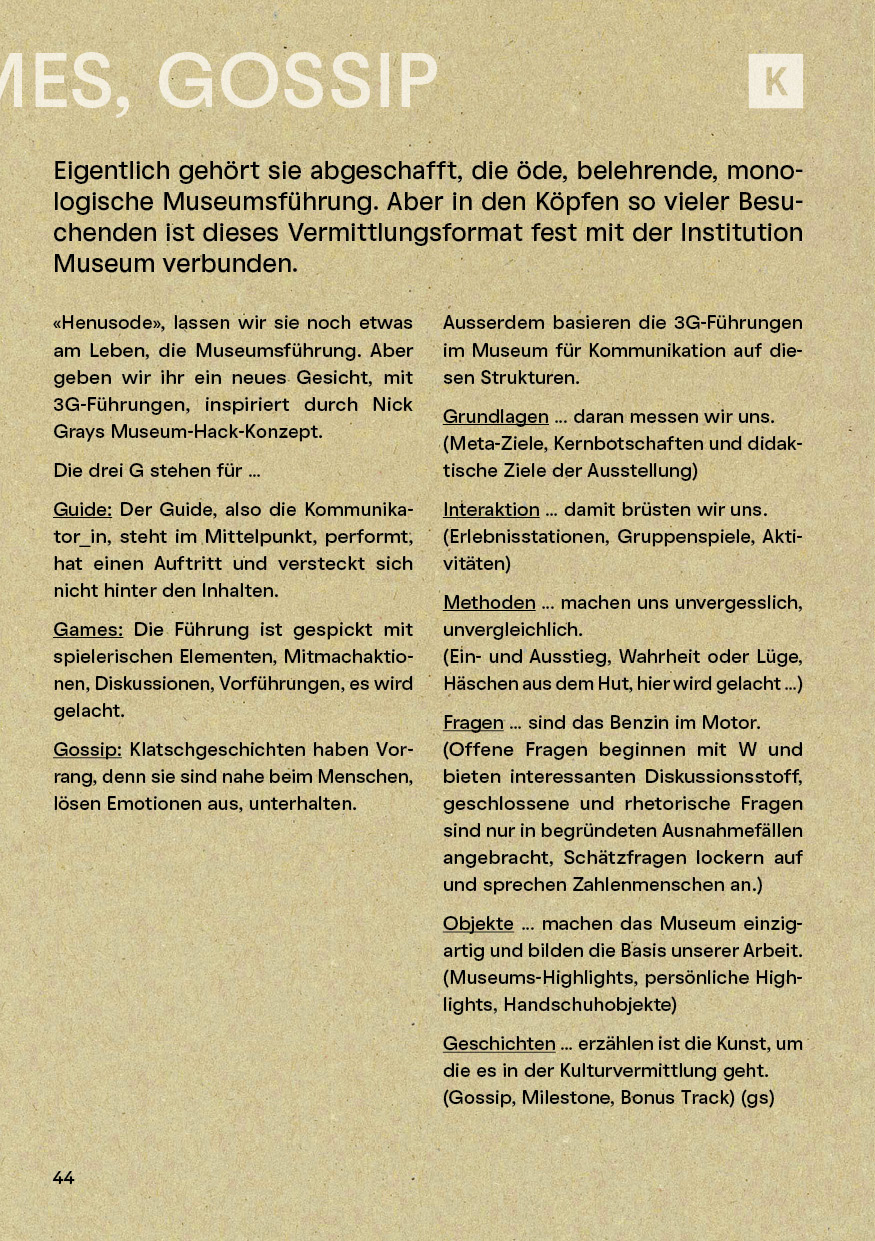 MES, GOSSIP

K

Eigentlich gehört sie abgeschafft, die öde, belehrende, monologische Museumsführung. Aber in den Köpfen so vieler Besuchenden ist dieses Vermittlungsformat fest mit der Institution Museum verbunden.

«Henusode», lassen wir sie noch etwas am Leben, die Museumsführung. Aber geben wir ihr ein neues Gesicht, mit 3G-Führungen, inspiriert durch Nick Grays Museum-Hack-Konzept.

Die drei G stehen für ...

Guide: Der Guide, also die Kommunikator_in, steht im Mittelpunkt, performt, hat einen Auftritt und versteckt sich nicht hinter den Inhalten.

Games: Die Führung ist gespickt mit spielerischen Elementen, Mitmachaktionen, Diskussionen, Vorführungen, es wird gelacht.

Gossip: Klatschgeschichten haben Vorrang, denn sie sind nahe beim Menschen, lösen Emotionen aus, unterhalten.

Ausserdem basieren die 3G-Führungen im Museum für Kommunikation auf diesen Strukturen.

Grundlagen ... daran messen wir uns. (Meta-Ziele, Kernbotschaften und didaktische Ziele der Ausstellung)

Interaktion ... damit brüsten wir uns. (Erlebnisstationen, Gruppenspiele, Aktivitäten)

Methoden ... machen uns unvergesslich, unvergleichlich.
(Ein- und Ausstieg, Wahrheit oder Lüge, Häschen aus dem Hut, hier wird gelacht ...)

Fragen ... sind das Benzin im Motor. (Offene Fragen beginnen mit W und bieten interessanten Diskussionsstoff, geschlossene und rhetorische Fragen sind nur in begründeten Ausnahmefällen angebracht, Schätzfragen lockern auf und sprechen Zahlenmenschen an.)

Objekte ... machen das Museum einzigartig und bilden die Basis unserer Arbeit. (Museums-Highlights, persönliche Highlights, Handschuhobjekte)

Geschichten ... erzählen ist die Kunst, um die es in der Kulturvermittlung geht. (Gossip, Milestone, Bonus Track) (gs)

44